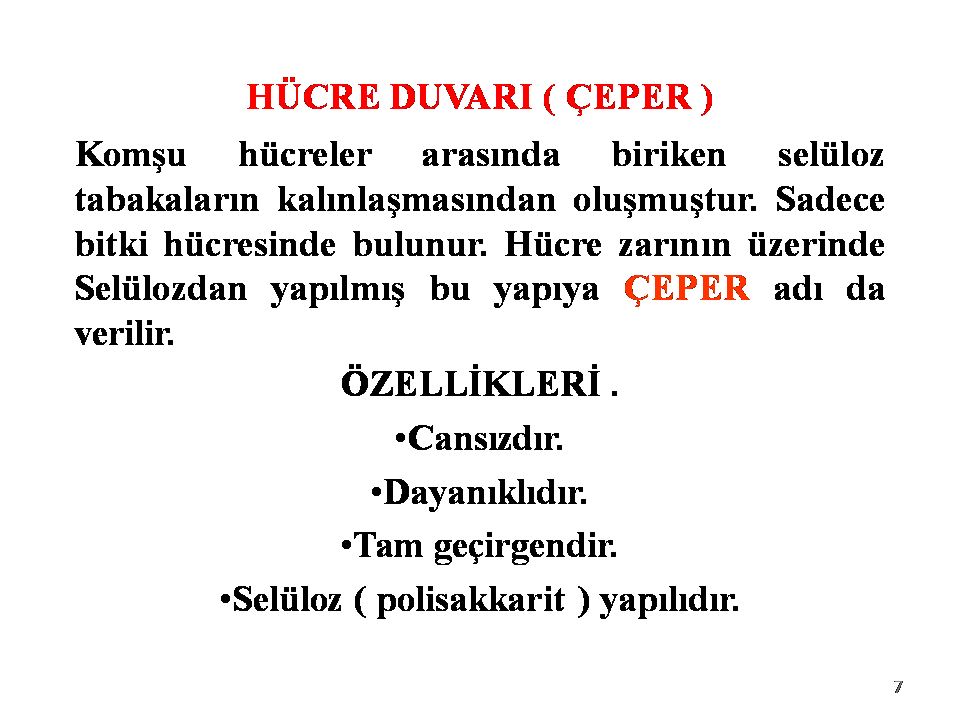 HÜCRE DUVARI ( ÇEPER )

Komşu hücreler arasında biriken selüloz tabakaların kalınlaşmasından oluşmuştur. Sadece bitki hücresinde bulunur. Hücre zarının üzerinde Selülozdan yapılmış bu yapıya ÇEPER adı da verilir.

ÖZELLİKLERİ .

•Cansızdır.

•Dayanıklıdır.

•Tam geçirgendir.

•Selüloz ( polisakkarit ) yapılıdır.

7